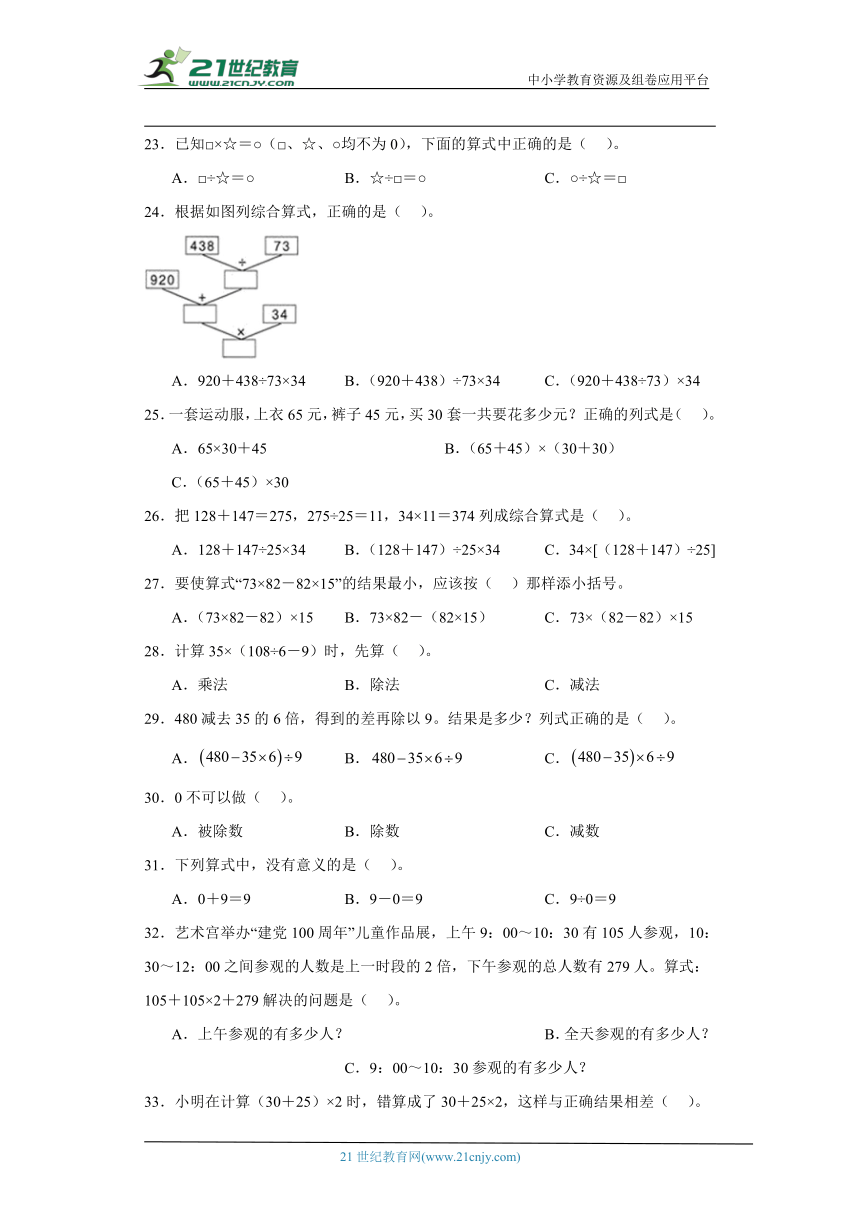 21世纪教育
www.21cnjy.com
中小学教育资源及组卷应用平台

23．已知□×☆＝○（□、☆、○均不为0），下面的算式中正确的是（　）。

A．□÷☆＝○　　B．☆÷□＝○　　C．○÷☆＝□

24．根据如图列综合算式，正确的是（　）。

438　73　÷　920　+　34　×

A．920＋438÷73×34　　B．（920＋438）÷73×34　　C．（920＋438÷73）×34

25．一套运动服，上衣65元，裤子45元，买30套一共要花多少元？正确的列式是（　）。

A．65×30＋45　　B．（65＋45）×（30＋30）

C．（65＋45）×30

26．把128＋147＝275，275÷25＝11，34×11＝374列成综合算式是（　）。

A．128＋147÷25×34　　B．（128＋147）÷25×34　　C．34×[（128＋147）÷25]

27．要使算式“73×82－82×15”的结果最小，应该按（　）那样添小括号。

A．（73×82－82）×15　　B．73×82－（82×15）　　C．73×（82－82）×15

28．计算35×（108÷6－9）时，先算（　）。

A．乘法　　B．除法　　C．减法

29．480减去35的6倍，得到的差再除以9。结果是多少？列式正确的是（　）。

A．$(480-35\times6)\div9$　　B．$480-35\times6\div9$　　C．$(480-35)\times6\div9$

30．0不可以做（　）。

A．被除数　　B．除数　　C．减数

31．下列算式中，没有意义的是（　）。

A．0＋9＝9　　B．9－0＝9　　C．9÷0＝9

32．艺术宫举办“建党100周年”儿童作品展，上午9：00～10：30有105人参观，10：30～12：00之间参观的人数是上一时段的2倍，下午参观的总人数有279人。算式：105＋105×2＋279解决的问题是（　）。

A．上午参观的有多少人？　　B．全天参观的有多少人？

C．9：00～10：30参观的有多少人？

33．小明在计算（30＋25）×2时，错算成了30＋25×2，这样与正确结果相差（　）。

21世纪教育网(www.21cnjy.com)